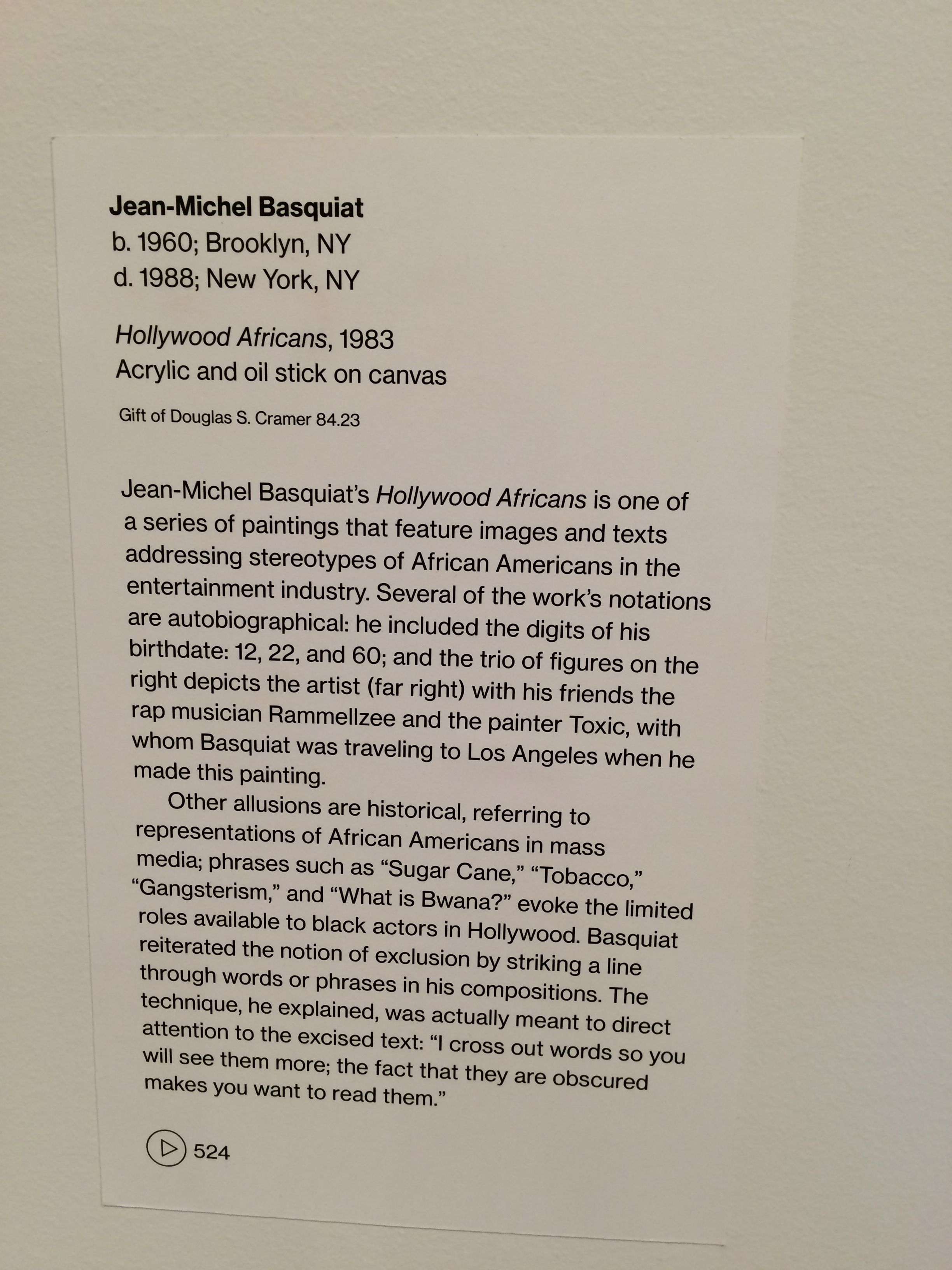 Jean-Michel Basquiat
b. 1960; Brooklyn, NY
d. 1988; New York, NY

Hollywood Africans, 1983
Acrylic and oil stick on canvas

Gift of Douglas S. Cramer 84.23

Jean-Michel Basquiat's Hollywood Africans is one of a series of paintings that feature images and texts addressing stereotypes of African Americans in the entertainment industry. Several of the work's notations are autobiographical: he included the digits of his birthdate: 12, 22, and 60; and the trio of figures on the right depicts the artist (far right) with his friends the rap musician Rammellzee and the painter Toxic, with whom Basquiat was traveling to Los Angeles when he made this painting.

Other allusions are historical, referring to representations of African Americans in mass media; phrases such as "Sugar Cane," "Tobacco," "Gangsterism," and "What is Bwana?" evoke the limited roles available to black actors in Hollywood. Basquiat reiterated the notion of exclusion by striking a line through words or phrases in his compositions. The technique, he explained, was actually meant to direct attention to the excised text: "I cross out words so you will see them more; the fact that they are obscured makes you want to read them."

524